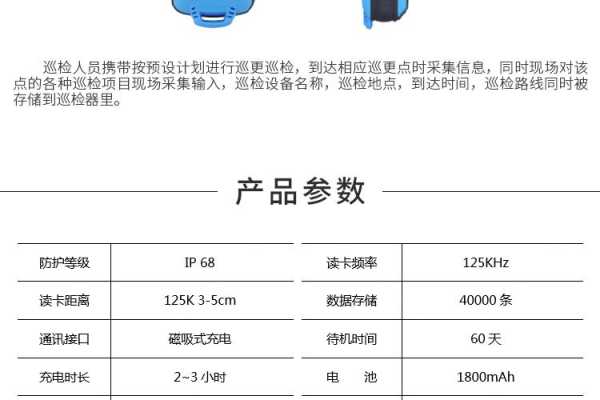 巡检人员携带按预设计划进行巡更巡检，到达相应巡更点时采集信息，同时现场对该点的各种巡检项目现场采集输入，巡检设备名称，巡检地点，到达时间，巡检路线同时被存储到巡检器里。

产品参数

| 防护等级 | IP 68 | 读卡频率 | 125KHz |
|---|---|---|---|
| 读卡距离 | 125K 3-5cm | 数据存储 | 40000 条 |
| 通讯接口 | 磁吸式充电 | 待机时间 | 60 天 |
| 充电时长 | 2~3 小时 | 电　池 | 1800mAh |